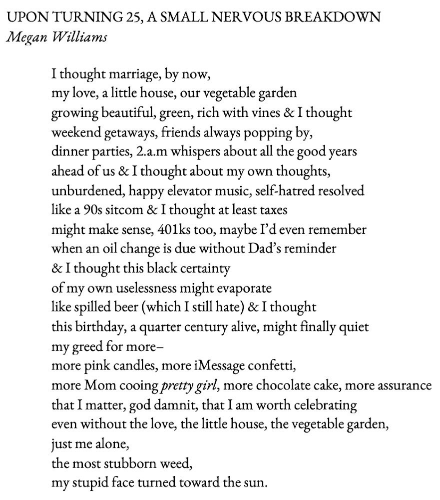 UPON TURNING 25, A SMALL NERVOUS BREAKDOWN
Megan Williams

I thought marriage, by now,
my love, a little house, our vegetable garden
growing beautiful, green, rich with vines & I thought
weekend getaways, friends always popping by,
dinner parties, 2.a.m whispers about all the good years
ahead of us & I thought about my own thoughts,
unburdened, happy elevator music, self-hatred resolved
like a 90s sitcom & I thought at least taxes
might make sense, 401ks too, maybe I'd even remember
when an oil change is due without Dad's reminder
& I thought this black certainty
of my own uselessness might evaporate
like spilled beer (which I still hate) & I thought
this birthday, a quarter century alive, might finally quiet
my greed for more–
more pink candles, more iMessage confetti,
more Mom cooing pretty girl, more chocolate cake, more assurance
that I matter, god damnit, that I am worth celebrating
even without the love, the little house, the vegetable garden,
just me alone,
the most stubborn weed,
my stupid face turned toward the sun.